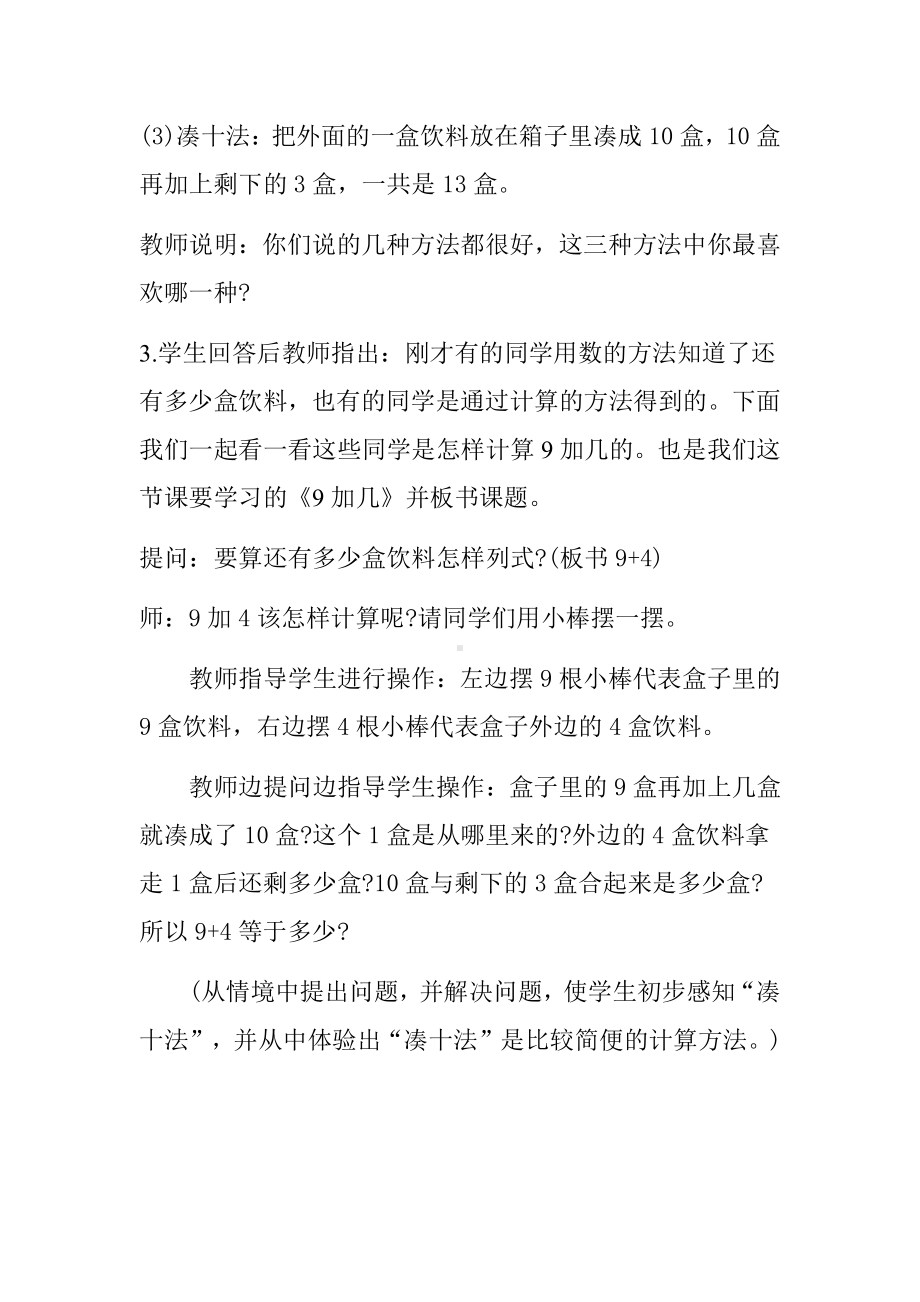 (3)凑十法：把外面的一盒饮料放在箱子里凑成 10 盒，10 盒再加上剩下的 3 盒，一共是 13 盒。

教师说明：你们说的几种方法都很好，这三种方法中你最喜欢哪一种?

3.学生回答后教师指出：刚才有的同学用数的方法知道了还有多少盒饮料，也有的同学是通过计算的方法得到的。下面我们一起看一看这些同学是怎样计算 9 加几的。也是我们这节课要学习的《9 加几》并板书课题。

提问：要算还有多少盒饮料怎样列式?(板书 9+4)

师：9 加 4 该怎样计算呢?请同学们用小棒摆一摆。

教师指导学生进行操作：左边摆 9 根小棒代表盒子里的 9 盒饮料，右边摆 4 根小棒代表盒子外边的 4 盒饮料。

教师边提问边指导学生操作：盒子里的 9 盒再加上几盒就凑成了 10 盒?这个 1 盒是从哪里来的?外边的 4 盒饮料拿走 1 盒后还剩多少盒?10 盒与剩下的 3 盒合起来是多少盒?所以 9+4 等于多少?

（从情境中提出问题，并解决问题，使学生初步感知“凑十法”，并从中体验出“凑十法”是比较简便的计算方法。）